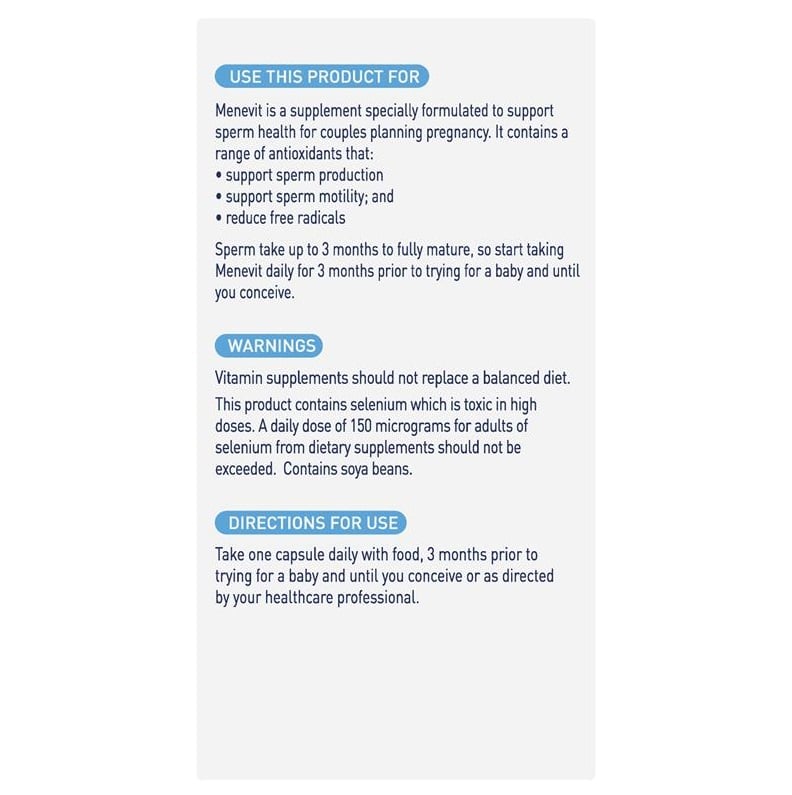 USE THIS PRODUCT FOR

Menevit is a supplement specially formulated to support sperm health for couples planning pregnancy. It contains a range of antioxidants that:
• support sperm production
• support sperm motility; and
• reduce free radicals

Sperm take up to 3 months to fully mature, so start taking Menevit daily for 3 months prior to trying for a baby and until you conceive.

WARNINGS

Vitamin supplements should not replace a balanced diet.

This product contains selenium which is toxic in high doses. A daily dose of 150 micrograms for adults of selenium from dietary supplements should not be exceeded. Contains soya beans.

DIRECTIONS FOR USE

Take one capsule daily with food, 3 months prior to trying for a baby and until you conceive or as directed by your healthcare professional.